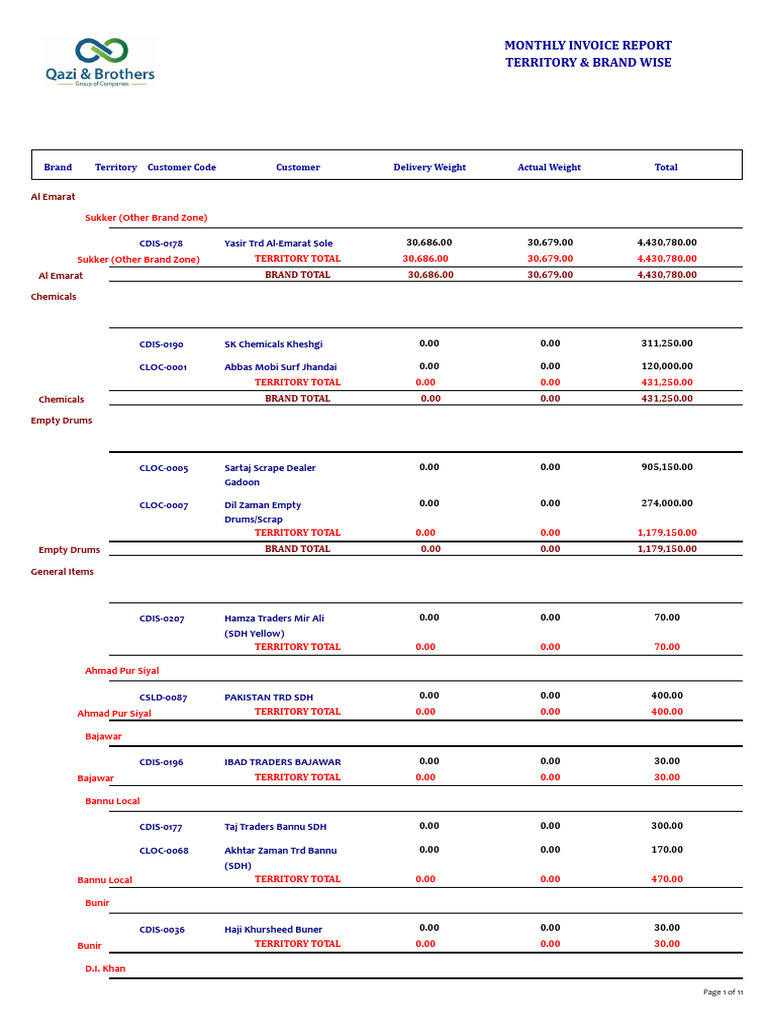 Qazi & Brothers
Group of Companies

MONTHLY INVOICE REPORT
TERRITORY & BRAND WISE

| Brand | Territory | Customer Code | Customer | Delivery Weight | Actual Weight | Total |
|---|---|---|---|---|---|---|
| Al Emarat | | | | | | |
| | Sukker (Other Brand Zone) | | | | | |
| | | CDIS-0178 | Yasir Trd Al-Emarat Sole | 30,686.00 | 30,679.00 | 4,430,780.00 |
| | Sukker (Other Brand Zone) | | TERRITORY TOTAL | 30,686.00 | 30,679.00 | 4,430,780.00 |
| Al Emarat | | | BRAND TOTAL | 30,686.00 | 30,679.00 | 4,430,780.00 |
| Chemicals | | | | | | |
| | | CDIS-0190 | SK Chemicals Kheshgi | 0.00 | 0.00 | 311,250.00 |
| | | CLOC-0001 | Abbas Mobi Surf Jhandai | 0.00 | 0.00 | 120,000.00 |
| | | | TERRITORY TOTAL | 0.00 | 0.00 | 431,250.00 |
| Chemicals | | | BRAND TOTAL | 0.00 | 0.00 | 431,250.00 |
| Empty Drums | | | | | | |
| | | CLOC-0005 | Sartaj Scrape Dealer Gadoon | 0.00 | 0.00 | 905,150.00 |
| | | CLOC-0007 | Dil Zaman Empty Drums/Scrap | 0.00 | 0.00 | 274,000.00 |
| | | | TERRITORY TOTAL | 0.00 | 0.00 | 1,179,150.00 |
| Empty Drums | | | BRAND TOTAL | 0.00 | 0.00 | 1,179,150.00 |
| General Items | | | | | | |
| | | CDIS-0207 | Hamza Traders Mir Ali (SDH Yellow) | 0.00 | 0.00 | 70.00 |
| | | | TERRITORY TOTAL | 0.00 | 0.00 | 70.00 |
| | Ahmad Pur Siyal | | | | | |
| | | CSLD-0087 | PAKISTAN TRD SDH | 0.00 | 0.00 | 400.00 |
| | Ahmad Pur Siyal | | TERRITORY TOTAL | 0.00 | 0.00 | 400.00 |
| | Bajawar | | | | | |
| | | CDIS-0196 | IBAD TRADERS BAJAWAR | 0.00 | 0.00 | 30.00 |
| | Bajawar | | TERRITORY TOTAL | 0.00 | 0.00 | 30.00 |
| | Bannu Local | | | | | |
| | | CDIS-0177 | Taj Traders Bannu SDH | 0.00 | 0.00 | 300.00 |
| | | CLOC-0068 | Akhtar Zaman Trd Bannu (SDH) | 0.00 | 0.00 | 170.00 |
| | Bannu Local | | TERRITORY TOTAL | 0.00 | 0.00 | 470.00 |
| | Bunir | | | | | |
| | | CDIS-0036 | Haji Khursheed Buner | 0.00 | 0.00 | 30.00 |
| | Bunir | | TERRITORY TOTAL | 0.00 | 0.00 | 30.00 |
| | D.I. Khan | | | | | |

Page 1 of 11